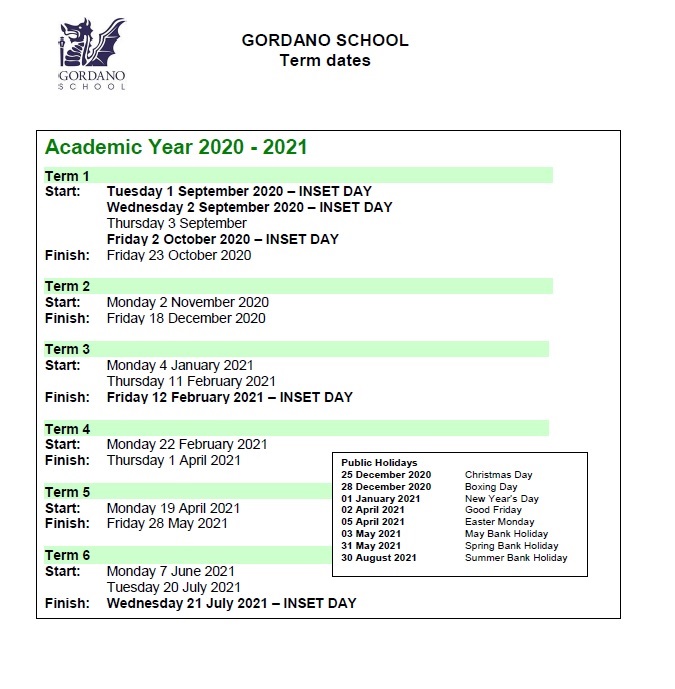 GORDANO SCHOOL

GORDANO SCHOOL
Term dates

Academic Year 2020 - 2021

Term 1
Start: Tuesday 1 September 2020 – INSET DAY
Wednesday 2 September 2020 – INSET DAY
Thursday 3 September
Friday 2 October 2020 – INSET DAY
Finish: Friday 23 October 2020

Term 2
Start: Monday 2 November 2020
Finish: Friday 18 December 2020

Term 3
Start: Monday 4 January 2021
Thursday 11 February 2021
Finish: Friday 12 February 2021 – INSET DAY

Term 4
Start: Monday 22 February 2021
Finish: Thursday 1 April 2021

Term 5
Start: Monday 19 April 2021
Finish: Friday 28 May 2021

Term 6
Start: Monday 7 June 2021
Tuesday 20 July 2021
Finish: Wednesday 21 July 2021 – INSET DAY

Public Holidays
25 December 2020 Christmas Day
28 December 2020 Boxing Day
01 January 2021 New Year's Day
02 April 2021 Good Friday
05 April 2021 Easter Monday
03 May 2021 May Bank Holiday
31 May 2021 Spring Bank Holiday
30 August 2021 Summer Bank Holiday